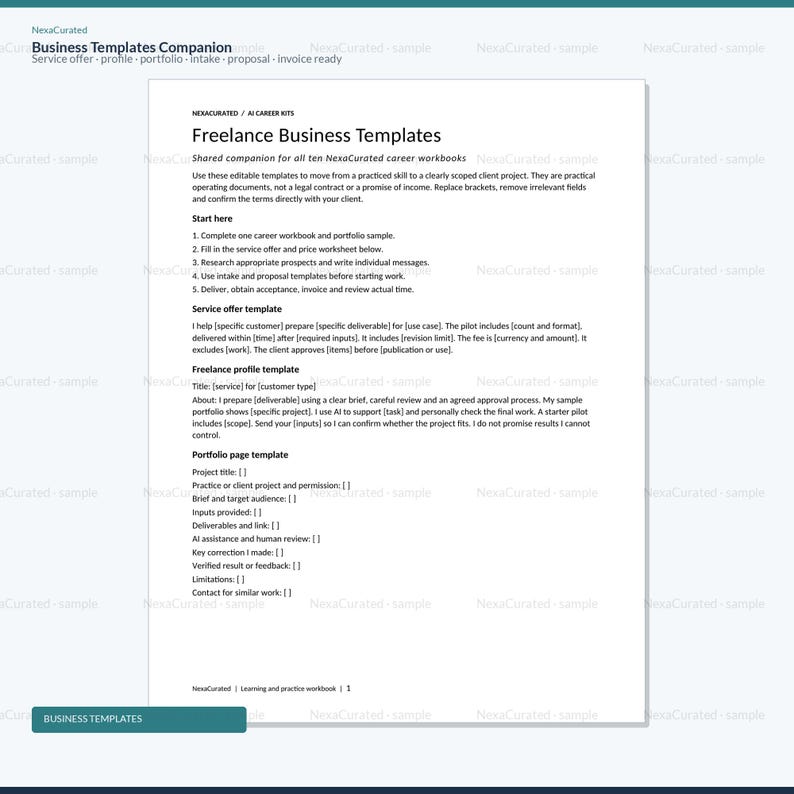 NexaCurated

Business Templates Companion

Service offer · profile · portfolio · intake · proposal · invoice ready

NEXACURATED / AI CAREER KITS

Freelance Business Templates

Shared companion for all ten NexaCurated career workbooks

Use these editable templates to move from a practiced skill to a clearly scoped client project. They are practical operating documents, not a legal contract or a promise of income. Replace brackets, remove irrelevant fields and confirm the terms directly with your client.

Start here

1. Complete one career workbook and portfolio sample.
2. Fill in the service offer and price worksheet below.
3. Research appropriate prospects and write individual messages.
4. Use intake and proposal templates before starting work.
5. Deliver, obtain acceptance, invoice and review actual time.

Service offer template

I help [specific customer] prepare [specific deliverable] for [use case]. The pilot includes [count and format], delivered within [time] after [required inputs]. It includes [revision limit]. The fee is [currency and amount]. It excludes [work]. The client approves [items] before [publication or use].

Freelance profile template

Title: [service] for [customer type]

About: I prepare [deliverable] using a clear brief, careful review and an agreed approval process. My sample portfolio shows [specific project]. I use AI to support [task] and personally check the final work. A starter pilot includes [scope]. Send your [inputs] so I can confirm whether the project fits. I do not promise results I cannot control.

Portfolio page template

Project title: [ ]
Practice or client project and permission: [ ]
Brief and target audience: [ ]
Inputs provided: [ ]
Deliverables and link: [ ]
AI assistance and human review: [ ]
Key correction I made: [ ]
Verified result or feedback: [ ]
Limitations: [ ]
Contact for similar work: [ ]

NexaCurated | Learning and practice workbook | 1

BUSINESS TEMPLATES

NexaCurated · sample